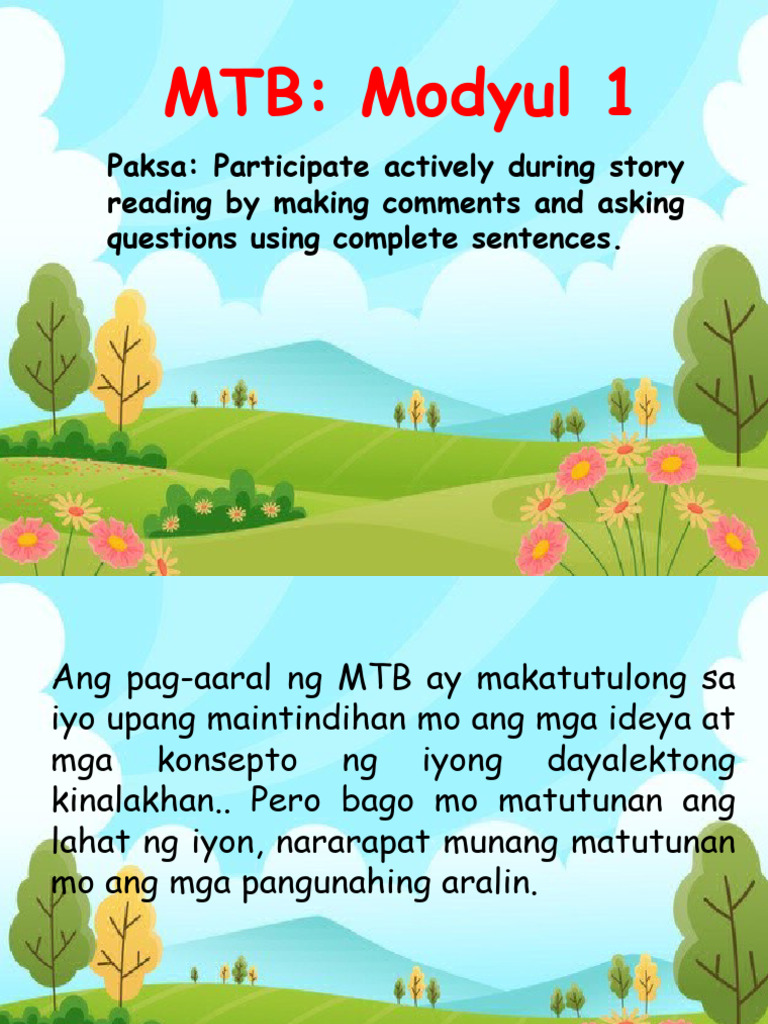 MTB: Modyul 1

Paksa: Participate actively during story reading by making comments and asking questions using complete sentences.

Ang pag-aaral ng MTB ay makatutulong sa iyo upang maintindihan mo ang mga ideya at mga konsepto ng iyong dayalektong kinalakhan.. Pero bago mo matutunan ang lahat ng iyon, nararapat munang matutunan mo ang mga pangunahing aralin.